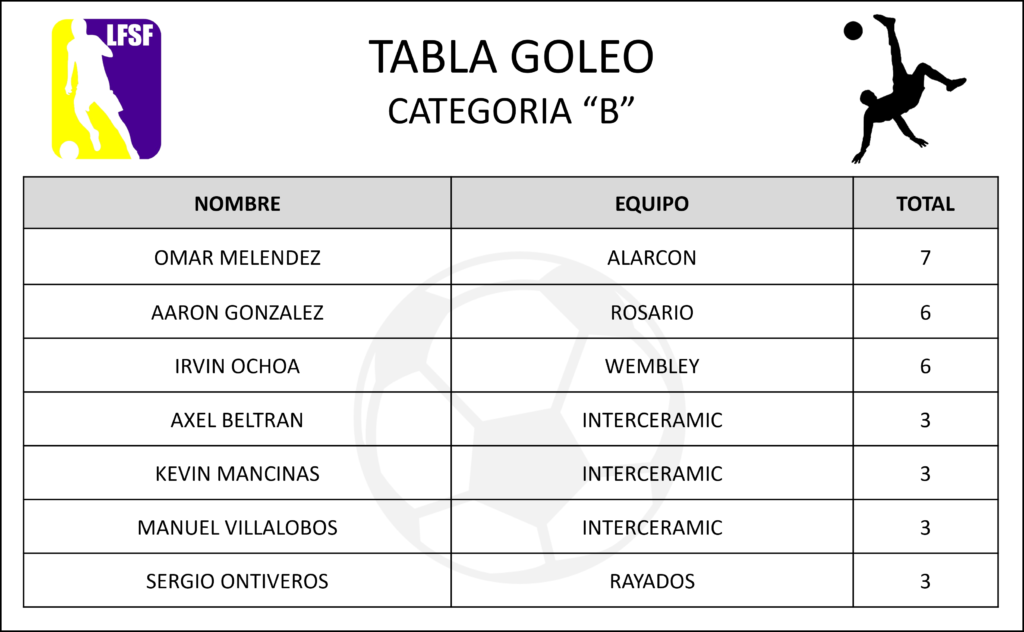 LFSF

TABLA GOLEO
CATEGORIA “B”

| NOMBRE | EQUIPO | TOTAL |
|---|---|---|
| OMAR MELENDEZ | ALARCON | 7 |
| AARON GONZALEZ | ROSARIO | 6 |
| IRVIN OCHOA | WEMBLEY | 6 |
| AXEL BELTRAN | INTERCERAMIC | 3 |
| KEVIN MANCINAS | INTERCERAMIC | 3 |
| MANUEL VILLALOBOS | INTERCERAMIC | 3 |
| SERGIO ONTIVEROS | RAYADOS | 3 |